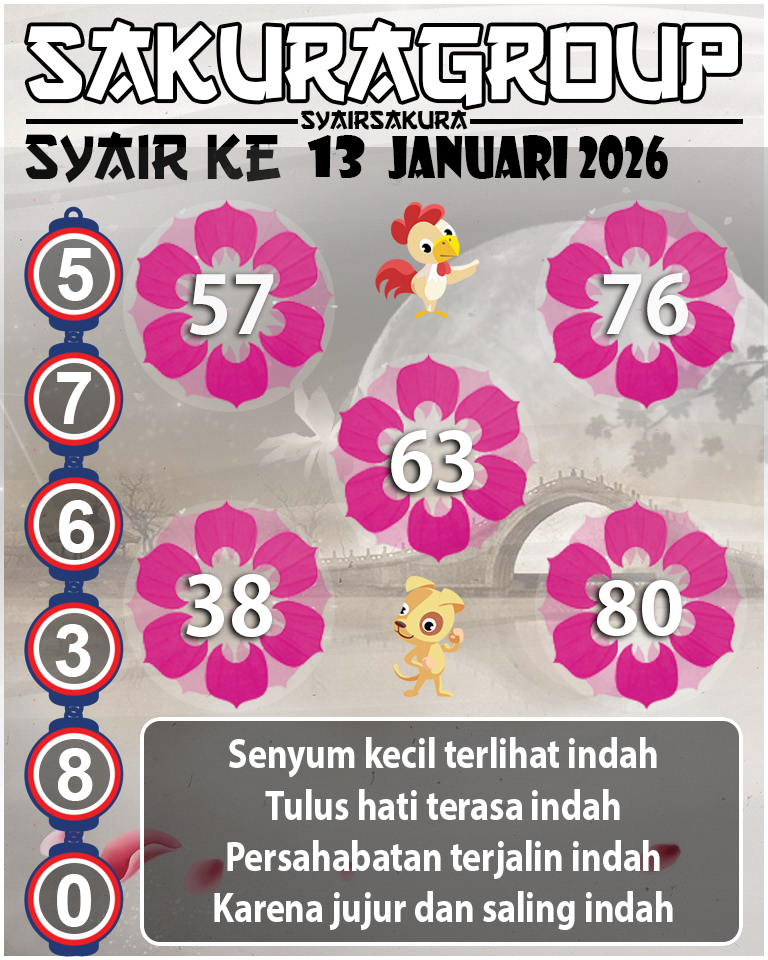 SAKURAGROUP
SYAIRSAKURA
SYAIR KE 13 JANUARI 2026

5
7
6
3
8
0

57
76
63
38
80

Senyum kecil terlihat indah
Tulus hati terasa indah
Persahabatan terjalin indah
Karena jujur dan saling indah